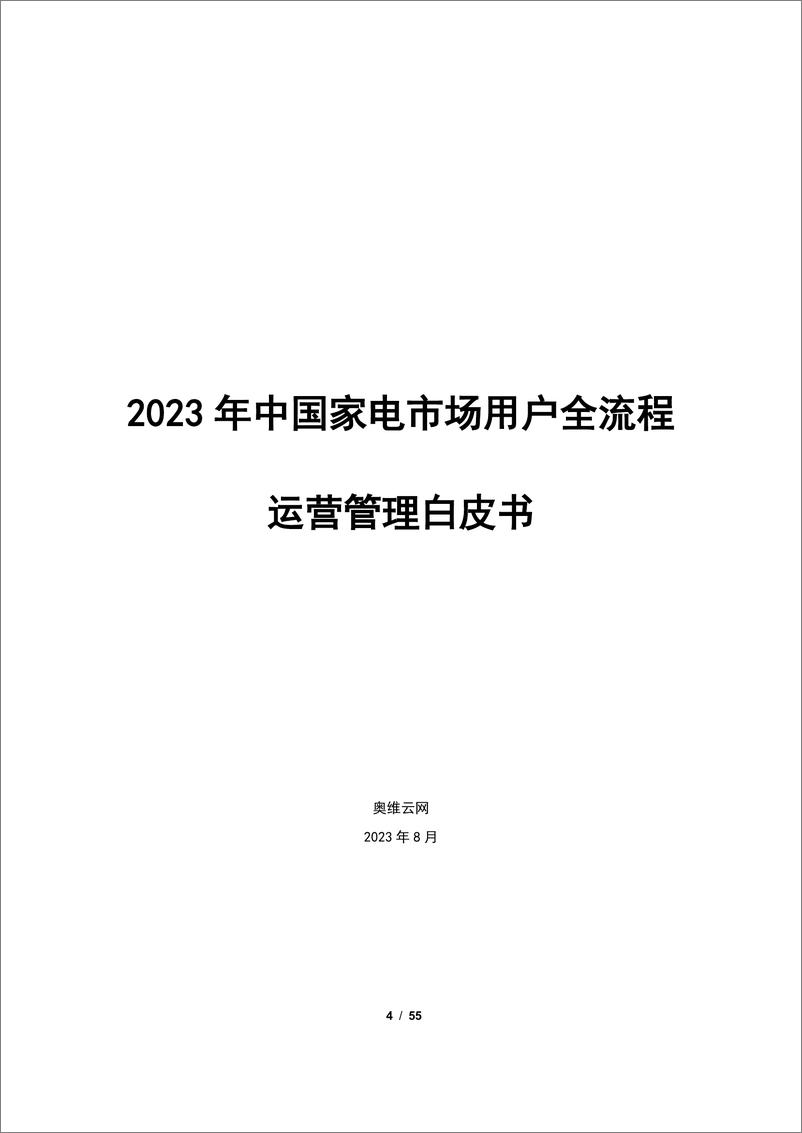 2023 年中国家电市场用户全流程

运营管理白皮书

奥维云网

2023 年 8 月

4 / 55